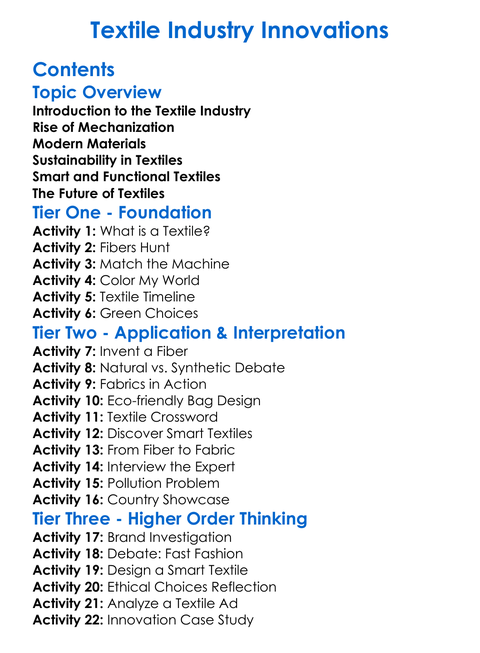 Textile Industry Innovations

Contents

Topic Overview

Introduction to the Textile Industry
Rise of Mechanization
Modern Materials
Sustainability in Textiles
Smart and Functional Textiles
The Future of Textiles

Tier One - Foundation

Activity 1: What is a Textile?
Activity 2: Fibers Hunt
Activity 3: Match the Machine
Activity 4: Color My World
Activity 5: Textile Timeline
Activity 6: Green Choices

Tier Two - Application & Interpretation

Activity 7: Invent a Fiber
Activity 8: Natural vs. Synthetic Debate
Activity 9: Fabrics in Action
Activity 10: Eco-friendly Bag Design
Activity 11: Textile Crossword
Activity 12: Discover Smart Textiles
Activity 13: From Fiber to Fabric
Activity 14: Interview the Expert
Activity 15: Pollution Problem
Activity 16: Country Showcase

Tier Three - Higher Order Thinking

Activity 17: Brand Investigation
Activity 18: Debate: Fast Fashion
Activity 19: Design a Smart Textile
Activity 20: Ethical Choices Reflection
Activity 21: Analyze a Textile Ad
Activity 22: Innovation Case Study